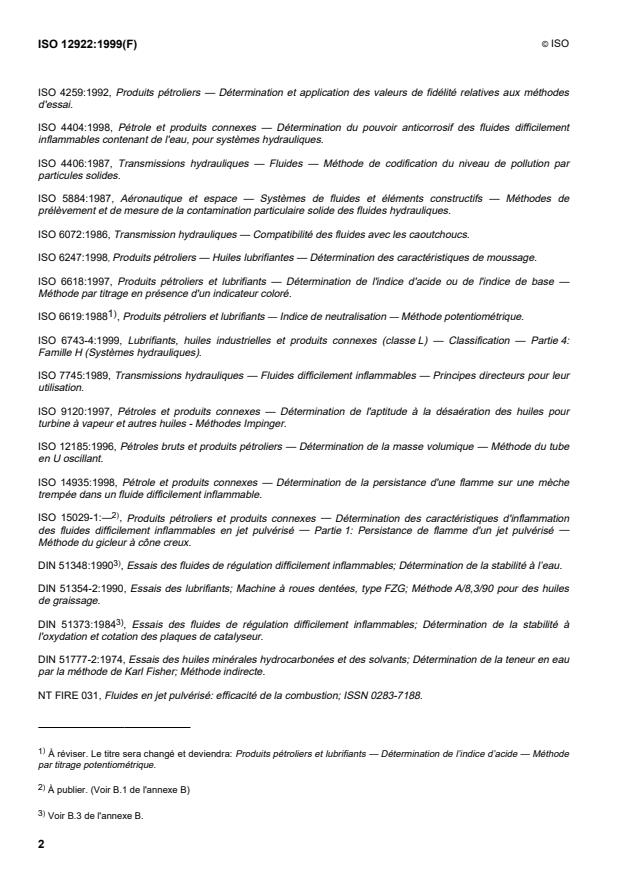 ISO 12922:1999(F)

© ISO

ISO 4259:1992, Produits pétroliers — Détermination et application des valeurs de fidélité relatives aux méthodes d'essai.

ISO 4404:1998, Pétrole et produits connexes — Détermination du pouvoir anticorrosif des fluides difficilement inflammables contenant de l'eau, pour systèmes hydrauliques.

ISO 4406:1987, Transmissions hydrauliques — Fluides — Méthode de codification du niveau de pollution par particules solides.

ISO 5884:1987, Aéronautique et espace — Systèmes de fluides et éléments constructifs — Méthodes de prélèvement et de mesure de la contamination particulaire solide des fluides hydrauliques.

ISO 6072:1986, Transmission hydrauliques — Compatibilité des fluides avec les caoutchoucs.

ISO 6247:1998, Produits pétroliers — Huiles lubrifiantes — Détermination des caractéristiques de moussage.

ISO 6618:1997, Produits pétroliers et lubrifiants — Détermination de l'indice d'acide ou de l'indice de base — Méthode par titrage en présence d'un indicateur coloré.

ISO 6619:1988$^{1)}$, Produits pétroliers et lubrifiants — Indice de neutralisation — Méthode potentiométrique.

ISO 6743-4:1999, Lubrifiants, huiles industrielles et produits connexes (classe L) — Classification — Partie 4: Famille H (Systèmes hydrauliques).

ISO 7745:1989, Transmissions hydrauliques — Fluides difficilement inflammables — Principes directeurs pour leur utilisation.

ISO 9120:1997, Pétroles et produits connexes — Détermination de l'aptitude à la désaération des huiles pour turbine à vapeur et autres huiles - Méthodes Impinger.

ISO 12185:1996, Pétroles bruts et produits pétroliers — Détermination de la masse volumique — Méthode du tube en U oscillant.

ISO 14935:1998, Pétrole et produits connexes — Détermination de la persistance d'une flamme sur une mèche trempée dans un fluide difficilement inflammable.

ISO 15029-1:—$^{2)}$, Produits pétroliers et produits connexes — Détermination des caractéristiques d'inflammation des fluides difficilement inflammables en jet pulvérisé — Partie 1: Persistance de flamme d'un jet pulvérisé — Méthode du gicleur à cône creux.

DIN 51348:1990$^{3)}$, Essais des fluides de régulation difficilement inflammables; Détermination de la stabilité à l'eau.

DIN 51354-2:1990, Essais des lubrifiants; Machine à roues dentées, type FZG; Méthode A/8,3/90 pour des huiles de graissage.

DIN 51373:1984$^{3)}$, Essais des fluides de régulation difficilement inflammables; Détermination de la stabilité à l'oxydation et cotation des plaques de catalyseur.

DIN 51777-2:1974, Essais des huiles minérales hydrocarbonées et des solvants; Détermination de la teneur en eau par la méthode de Karl Fisher; Méthode indirecte.

NT FIRE 031, Fluides en jet pulvérisé: efficacité de la combustion; ISSN 0283-7188.

$^{1)}$ À réviser. Le titre sera changé et deviendra: Produits pétroliers et lubrifiants — Détermination de l'indice d'acide — Méthode par titrage potentiométrique.

$^{2)}$ À publier. (Voir B.1 de l'annexe B)

$^{3)}$ Voir B.3 de l'annexe B.

2